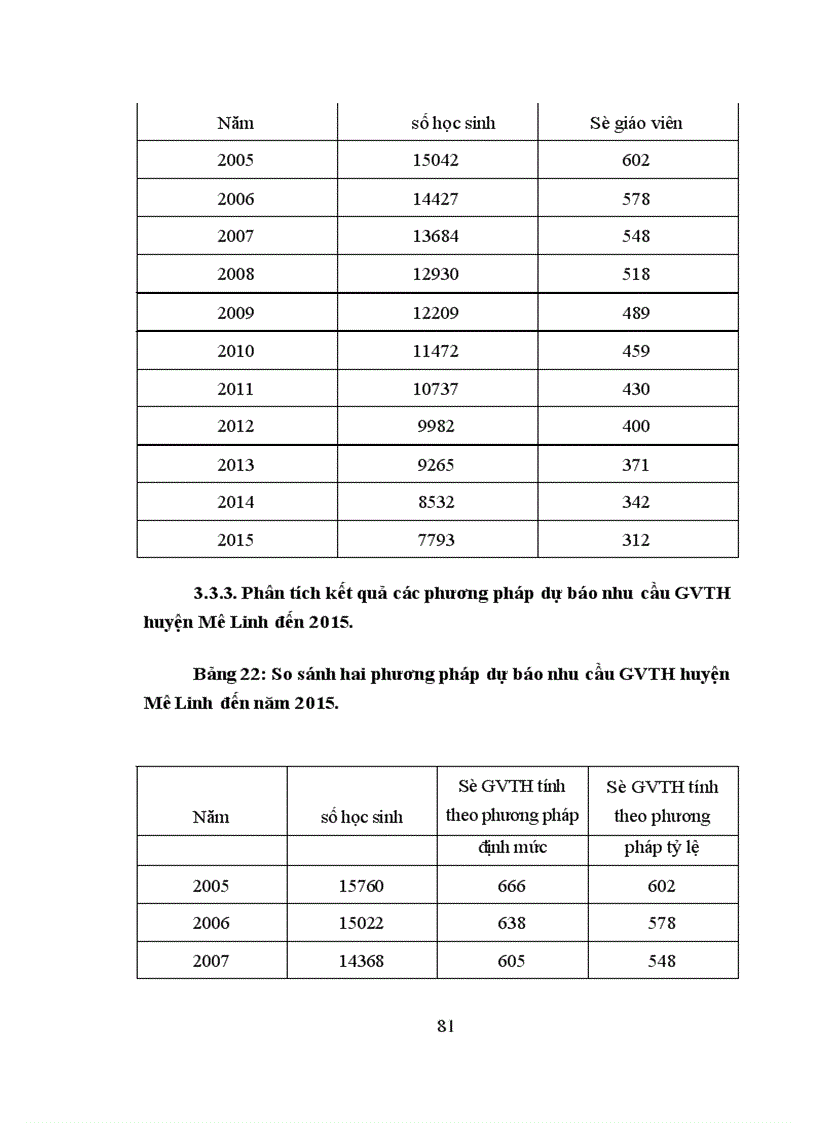 | Năm | số học sinh | Sè giáo viên |
|---|---|---|
| 2005 | 15042 | 602 |
| 2006 | 14427 | 578 |
| 2007 | 13684 | 548 |
| 2008 | 12930 | 518 |
| 2009 | 12209 | 489 |
| 2010 | 11472 | 459 |
| 2011 | 10737 | 430 |
| 2012 | 9982 | 400 |
| 2013 | 9265 | 371 |
| 2014 | 8532 | 342 |
| 2015 | 7793 | 312 |

3.3.3. Phân tích kết quả các phương pháp dự báo nhu cầu GVTH huyện Mê Linh đến 2015.

Bảng 22: So sánh hai phương pháp dự báo nhu cầu GVTH huyện Mê Linh đến năm 2015.

| Năm | số học sinh | Sè GVTH tính theo phương pháp định mức | Sè GVTH tính theo phương pháp tỷ lệ |
|---|---|---|---|
| 2005 | 15760 | 666 | 602 |
| 2006 | 15022 | 638 | 578 |
| 2007 | 14368 | 605 | 548 |

81